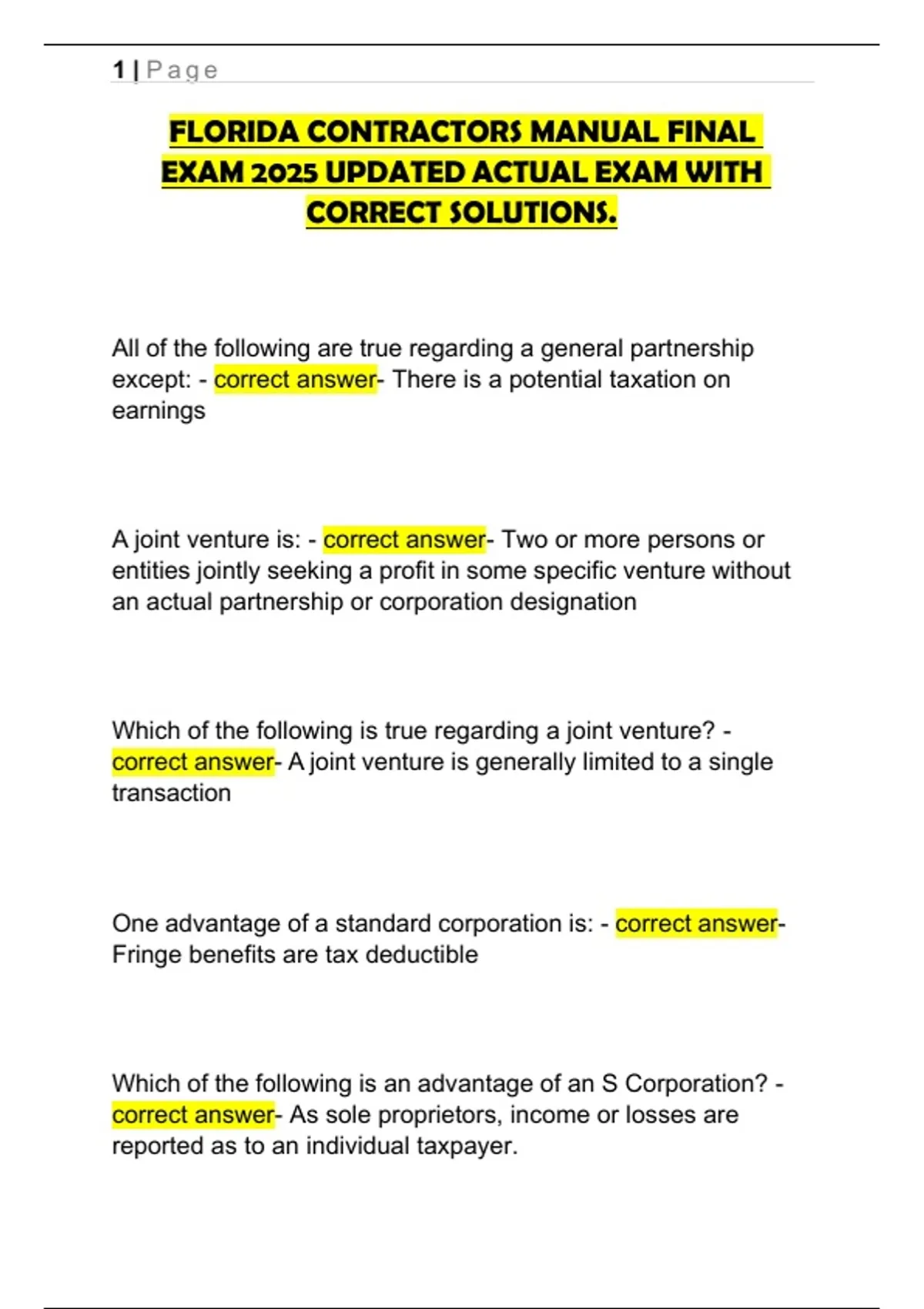 1 | Page

FLORIDA CONTRACTORS MANUAL FINAL EXAM 2025 UPDATED ACTUAL EXAM WITH CORRECT SOLUTIONS.

All of the following are true regarding a general partnership except: - correct answer- There is a potential taxation on earnings

A joint venture is: - correct answer- Two or more persons or entities jointly seeking a profit in some specific venture without an actual partnership or corporation designation

Which of the following is true regarding a joint venture? - correct answer- A joint venture is generally limited to a single transaction

One advantage of a standard corporation is: - correct answer- Fringe benefits are tax deductible

Which of the following is an advantage of an S Corporation? - correct answer- As sole proprietors, income or losses are reported as to an individual taxpayer.